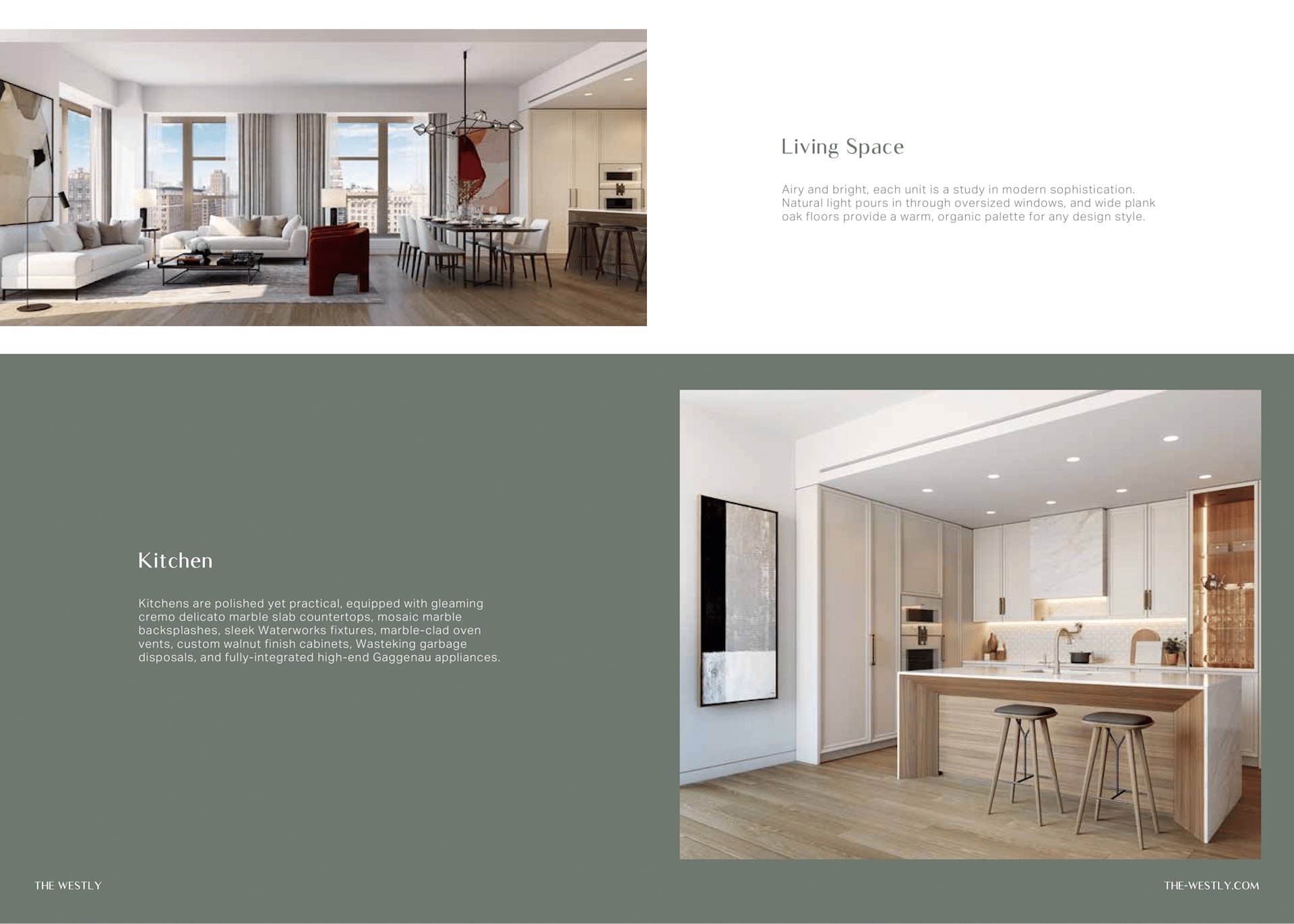 Living Space

Airy and bright, each unit is a study in modern sophistication. Natural light pours in through oversized windows, and wide plank oak floors provide a warm, organic palette for any design style.

Kitchen

Kitchens are polished yet practical, equipped with gleaming cremo delicato marble slab countertops, mosaic marble backsplashes, sleek Waterworks fixtures, marble-clad oven vents, custom walnut finish cabinets, Wasteking garbage disposals, and fully-integrated high-end Gaggenau appliances.

THE WESTLY

THE-WESTLY.COM